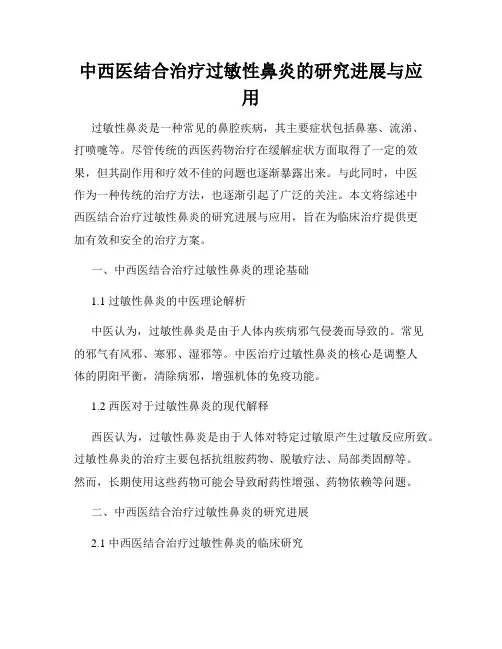 中西医结合治疗过敏性鼻炎的研究进展与应用

过敏性鼻炎是一种常见的鼻腔疾病，其主要症状包括鼻塞、流涕、打喷嚏等。尽管传统的西医药物治疗在缓解症状方面取得了一定的效果，但其副作用和疗效不佳的问题也逐渐暴露出来。与此同时，中医作为一种传统的治疗方法，也逐渐引起了广泛的关注。本文将综述中西医结合治疗过敏性鼻炎的研究进展与应用，旨在为临床治疗提供更加有效和安全的治疗方案。

一、中西医结合治疗过敏性鼻炎的理论基础

1.1 过敏性鼻炎的中医理论解析

中医认为，过敏性鼻炎是由于人体内疾病邪气侵袭而导致的。常见的邪气有风邪、寒邪、湿邪等。中医治疗过敏性鼻炎的核心是调整人体的阴阳平衡，清除病邪，增强机体的免疫功能。

1.2 西医对于过敏性鼻炎的现代解释

西医认为，过敏性鼻炎是由于人体对特定过敏原产生过敏反应所致。过敏性鼻炎的治疗主要包括抗组胺药物、脱敏疗法、局部类固醇等。然而，长期使用这些药物可能会导致耐药性增强、药物依赖等问题。

二、中西医结合治疗过敏性鼻炎的研究进展

2.1 中西医结合治疗过敏性鼻炎的临床研究